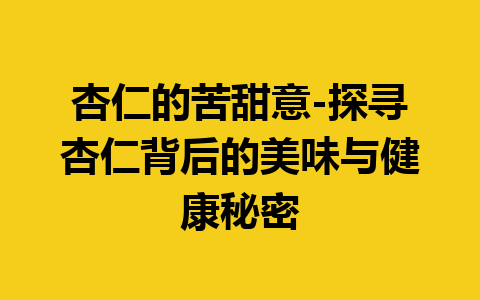 杏仁的苦甜意-探寻杏仁背后的美味与健康秘密